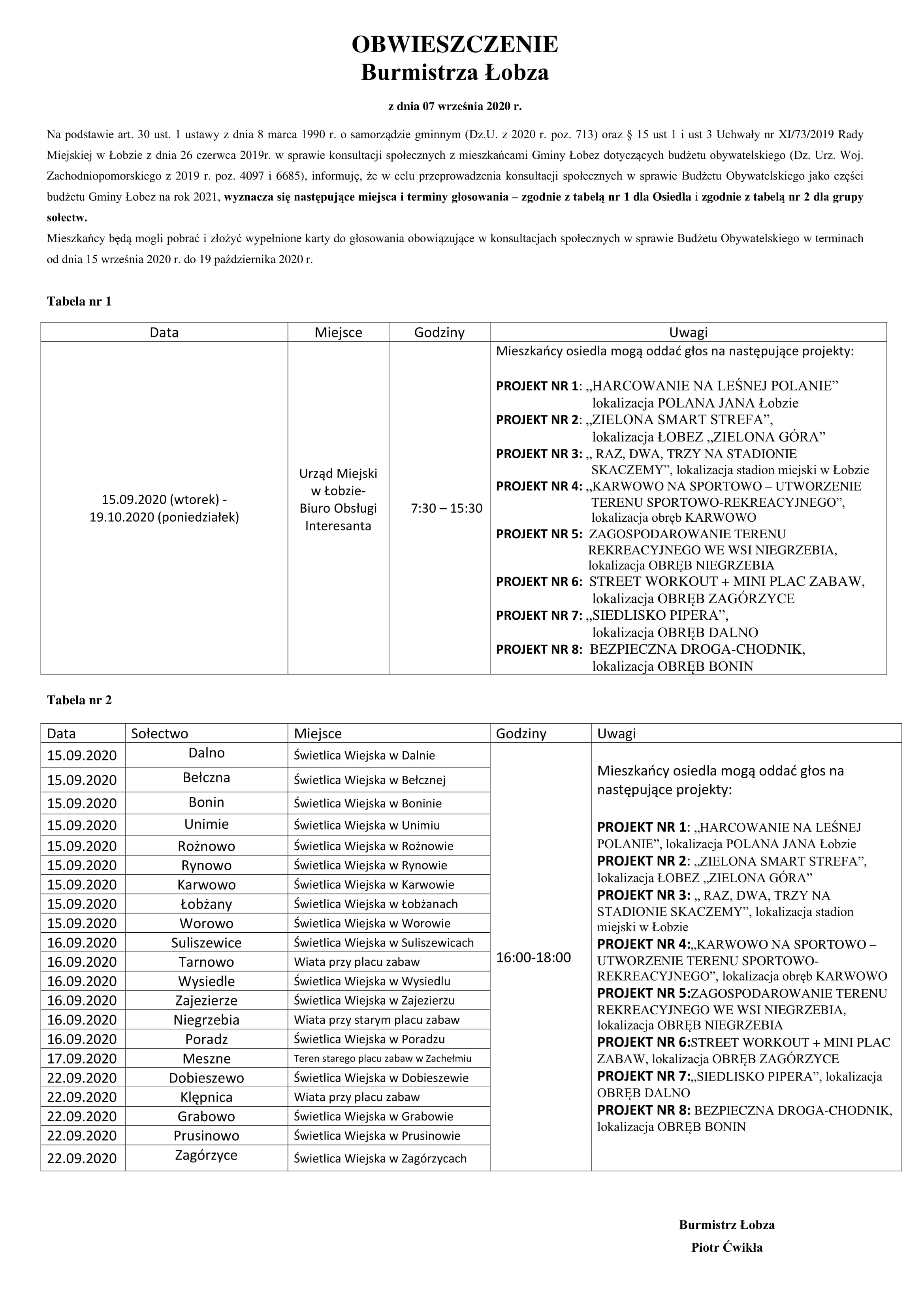 OBWIESZCZENIE
Burmistrza Łobza

z dnia 07 września 2020 r.

Na podstawie art. 30 ust. 1 ustawy z dnia 8 marca 1990 r. o samorządzie gminnym (Dz.U. z 2020 r. poz. 713) oraz § 15 ust 1 i ust 3 Uchwały nr XI/73/2019 Rady Miejskiej w Łobzie z dnia 26 czerwca 2019r. w sprawie konsultacji społecznych z mieszkańcami Gminy Łobez dotyczących budżetu obywatelskiego (Dz. Urz. Woj. Zachodniopomorskiego z 2019 r. poz. 4097 i 6685), informuję, że w celu przeprowadzenia konsultacji społecznych w sprawie Budżetu Obywatelskiego jako części budżetu Gminy Łobez na rok 2021, wyznacza się następujące miejsca i terminy głosowania – zgodnie z tabelą nr 1 dla Osiedla i zgodnie z tabelą nr 2 dla grupy sołectw.
Mieszkańcy będą mogli pobrać i złożyć wypełnione karty do głosowania obowiązujące w konsultacjach społecznych w sprawie Budżetu Obywatelskiego w terminach od dnia 15 września 2020 r. do 19 października 2020 r.

Tabela nr 1

| Data | Miejsce | Godziny | Uwagi |
|---|---|---|---|
| 15.09.2020 (wtorek) - 19.10.2020 (poniedziałek) | Urząd Miejski w Łobzie- Biuro Obsługi Interesanta | 7:30 – 15:30 | Mieszkańcy osiedla mogą oddać głos na następujące projekty: PROJEKT NR 1: „HARCOWANIE NA LEŚNEJ POLANIE” lokalizacja POLANA JANA Łobzie PROJEKT NR 2: „ZIELONA SMART STREFA”, lokalizacja ŁOBEZ „ZIELONA GÓRA” PROJEKT NR 3: „ RAZ, DWA, TRZY NA STADIONIE SKACZEMY”, lokalizacja stadion miejski w Łobzie PROJEKT NR 4: „KARWOWO NA SPORTOWO – UTWORZENIE TERENU SPORTOWO-REKREACYJNEGO”, lokalizacja obręb KARWOWO PROJEKT NR 5: ZAGOSPODAROWANIE TERENU REKREACYJNEGO WE WSI NIEGRZEBIA, lokalizacja OBRĘB NIEGRZEBIA PROJEKT NR 6: STREET WORKOUT + MINI PLAC ZABAW, lokalizacja OBRĘB ZAGÓRZYCE PROJEKT NR 7: „SIEDLISKO PIPERA”, lokalizacja OBRĘB DALNO PROJEKT NR 8: BEZPIECZNA DROGA-CHODNIK, lokalizacja OBRĘB BONIN |

Tabela nr 2

| Data | Sołectwo | Miejsce | Godziny | Uwagi |
|---|---|---|---|---|
| 15.09.2020 | Dalno | Świetlica Wiejska w Dalnie | 16:00-18:00 | Mieszkańcy osiedla mogą oddać głos na następujące projekty: PROJEKT NR 1: „HARCOWANIE NA LEŚNEJ POLANIE”, lokalizacja POLANA JANA Łobzie PROJEKT NR 2: „ZIELONA SMART STREFA”, lokalizacja ŁOBEZ „ZIELONA GÓRA” PROJEKT NR 3: „ RAZ, DWA, TRZY NA STADIONIE SKACZEMY”, lokalizacja stadion miejski w Łobzie PROJEKT NR 4:„KARWOWO NA SPORTOWO – UTWORZENIE TERENU SPORTOWO-REKREACYJNEGO”, lokalizacja obręb KARWOWO PROJEKT NR 5:ZAGOSPODAROWANIE TERENU REKREACYJNEGO WE WSI NIEGRZEBIA, lokalizacja OBRĘB NIEGRZEBIA PROJEKT NR 6:STREET WORKOUT + MINI PLAC ZABAW, lokalizacja OBRĘB ZAGÓRZYCE PROJEKT NR 7:„SIEDLISKO PIPERA”, lokalizacja OBRĘB DALNO PROJEKT NR 8: BEZPIECZNA DROGA-CHODNIK, lokalizacja OBRĘB BONIN |
| 15.09.2020 | Bełczna | Świetlica Wiejska w Bełcznej | | |
| 15.09.2020 | Bonin | Świetlica Wiejska w Boninie | | |
| 15.09.2020 | Unimie | Świetlica Wiejska w Unimiu | | |
| 15.09.2020 | Rożnowo | Świetlica Wiejska w Rożnowie | | |
| 15.09.2020 | Rynowo | Świetlica Wiejska w Rynowie | | |
| 15.09.2020 | Karwowo | Świetlica Wiejska w Karwowie | | |
| 15.09.2020 | Łobżany | Świetlica Wiejska w Łobżanach | | |
| 15.09.2020 | Worowo | Świetlica Wiejska w Worowie | | |
| 16.09.2020 | Suliszewice | Świetlica Wiejska w Suliszewicach | | |
| 16.09.2020 | Tarnowo | Wiata przy placu zabaw | | |
| 16.09.2020 | Wysiedle | Świetlica Wiejska w Wysiedlu | | |
| 16.09.2020 | Zajezierze | Świetlica Wiejska w Zajezierzu | | |
| 16.09.2020 | Niegrzebia | Wiata przy starym placu zabaw | | |
| 16.09.2020 | Poradz | Świetlica Wiejska w Poradzu | | |
| 17.09.2020 | Meszne | Teren starego placu zabaw w Zachełmiu | | |
| 22.09.2020 | Dobieszewo | Świetlica Wiejska w Dobieszewie | | |
| 22.09.2020 | Klępnica | Wiata przy placu zabaw | | |
| 22.09.2020 | Grabowo | Świetlica Wiejska w Grabowie | | |
| 22.09.2020 | Prusinowo | Świetlica Wiejska w Prusinowie | | |
| 22.09.2020 | Zagórzyce | Świetlica Wiejska w Zagórzycach | | |

Burmistrz Łobza
Piotr Ćwikła